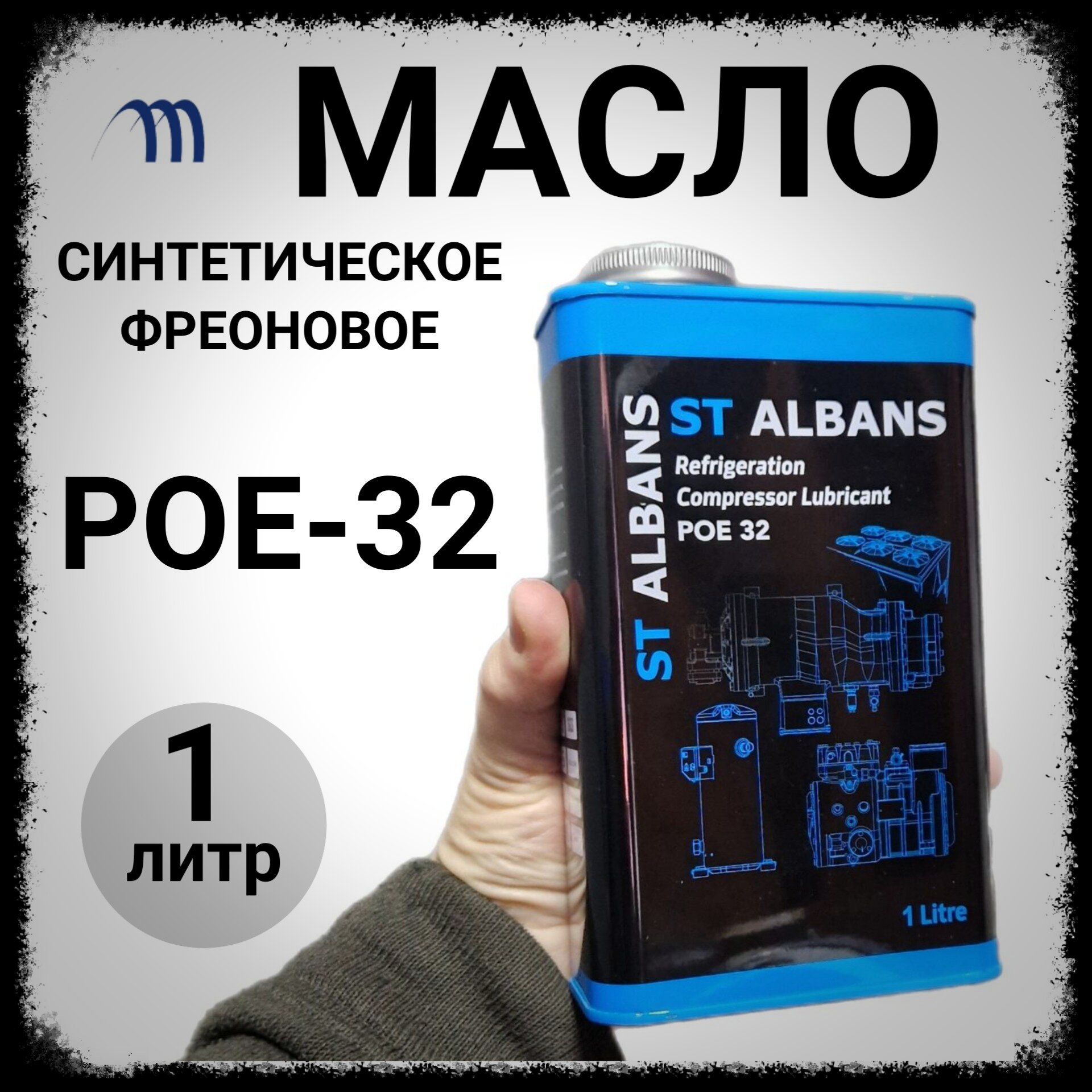 МАСЛО

СИНТЕТИЧЕСКОЕ ФРЕОНОВОЕ

POE-32

1 литр

ST ALBANS

ST ALBANS
Refrigeration
Compressor Lubricant
POE 32

1 Litre